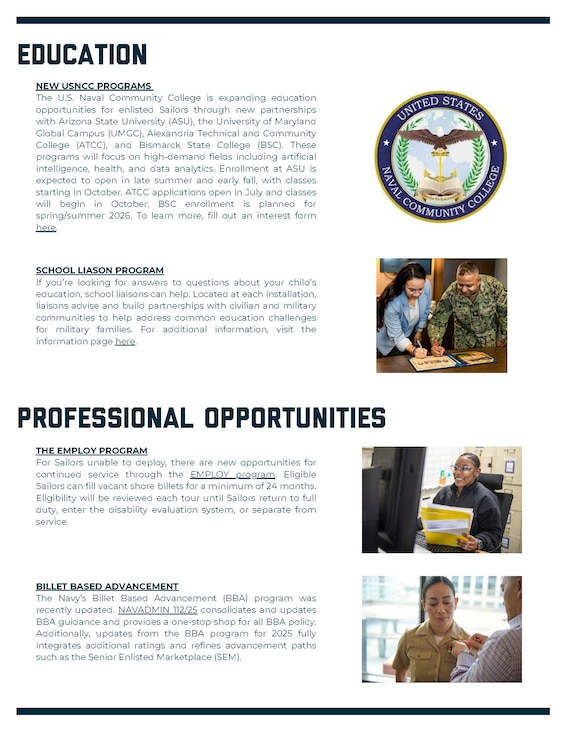 EDUCATION

NEW USNCC PROGRAMS
The U.S. Naval Community College is expanding education opportunities for enlisted Sailors through new partnerships with Arizona State University (ASU), the University of Maryland Global Campus (UMGC), Alexandria Technical and Community College (ATCC), and Bismarck State College (BSC). These programs will focus on high-demand fields including artificial intelligence, health, and data analytics. Enrollment at ASU is expected to open in late summer and early fall, with classes starting in October. ATCC applications open in July and classes will begin in October. BSC enrollment is planned for spring/summer 2026. To learn more, fill out an interest form here.

UNITED STATES NAVAL COMMUNITY COLLEGE

SCHOOL LIASON PROGRAM
If you're looking for answers to questions about your child's education, school liaisons can help. Located at each installation, liaisons advise and build partnerships with civilian and military communities to help address common education challenges for military families. For additional information, visit the information page here.

PROFESSIONAL OPPORTUNITIES

THE EMPLOY PROGRAM
For Sailors unable to deploy, there are new opportunities for continued service through the EMPLOY program. Eligible Sailors can fill vacant shore billets for a minimum of 24 months. Eligibility will be reviewed each tour until Sailors return to full duty, enter the disability evaluation system, or separate from service.

BILLET BASED ADVANCEMENT
The Navy's Billet Based Advancement (BBA) program was recently updated. NAVADMIN 112/25 consolidates and updates BBA guidance and provides a one-stop shop for all BBA policy. Additionally, updates from the BBA program for 2025 fully integrates additional ratings and refines advancement paths such as the Senior Enlisted Marketplace (SEM).